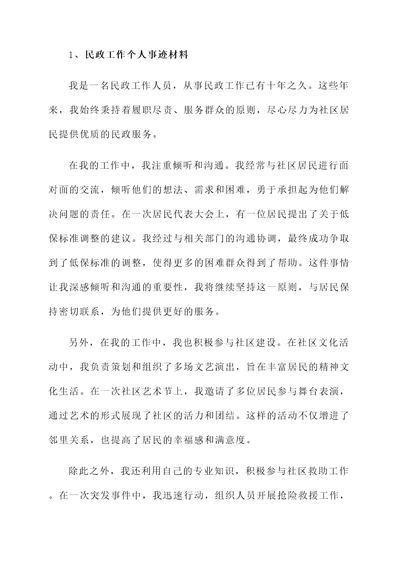 1、民政工作个人事迹材料

我是一名民政工作人员，从事民政工作已有十年之久。这些年来，我始终秉持着履职尽责、服务群众的原则，尽心尽力为社区居民提供优质的民政服务。

在我的工作中，我注重倾听和沟通。我经常与社区居民进行面对面的交流，倾听他们的想法、需求和困难，勇于承担起为他们解决问题的责任。在一次居民代表大会上，有一位居民提出了关于低保标准调整的建议。我经过与相关部门的沟通协调，最终成功争取到了低保标准的调整，使得更多的困难群众得到了帮助。这件事情让我深感倾听和沟通的重要性，我将继续坚持这一原则，与居民保持密切联系，为他们提供更好的服务。

另外，在我的工作中，我也积极参与社区建设。在社区文化活动中，我负责策划和组织了多场文艺演出，旨在丰富居民的精神文化生活。在一次社区艺术节上，我邀请了多位居民参与舞台表演，通过艺术的形式展现了社区的活力和团结。这样的活动不仅增进了邻里关系，也提高了居民的幸福感和满意度。

除此之外，我还利用自己的专业知识，积极参与社区救助工作。在一次突发事件中，我迅速行动，组织人员开展抢险救援工作，